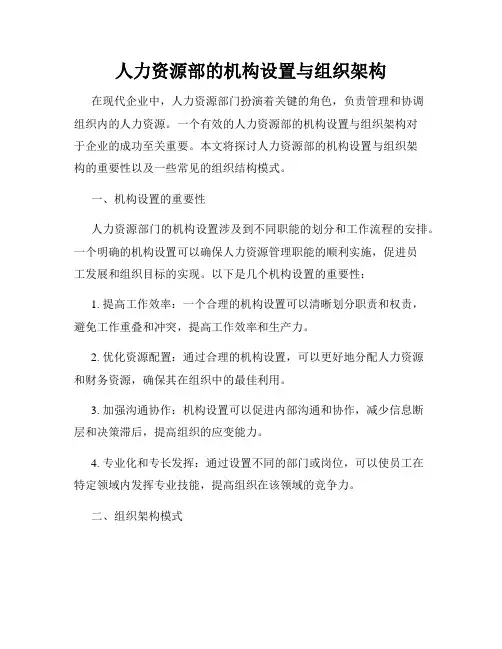 人力资源部的机构设置与组织架构

在现代企业中，人力资源部门扮演着关键的角色，负责管理和协调组织内的人力资源。一个有效的人力资源部的机构设置与组织架构对于企业的成功至关重要。本文将探讨人力资源部的机构设置与组织架构的重要性以及一些常见的组织结构模式。

一、机构设置的重要性

人力资源部门的机构设置涉及到不同职能的划分和工作流程的安排。一个明确的机构设置可以确保人力资源管理职能的顺利实施，促进员工发展和组织目标的实现。以下是几个机构设置的重要性：

1. 提高工作效率：一个合理的机构设置可以清晰划分职责和权责，避免工作重叠和冲突，提高工作效率和生产力。

2. 优化资源配置：通过合理的机构设置，可以更好地分配人力资源和财务资源，确保其在组织中的最佳利用。

3. 加强沟通协作：机构设置可以促进内部沟通和协作，减少信息断层和决策滞后，提高组织的应变能力。

4. 专业化和专长发挥：通过设置不同的部门或岗位，可以使员工在特定领域内发挥专业技能，提高组织在该领域的竞争力。

二、组织架构模式